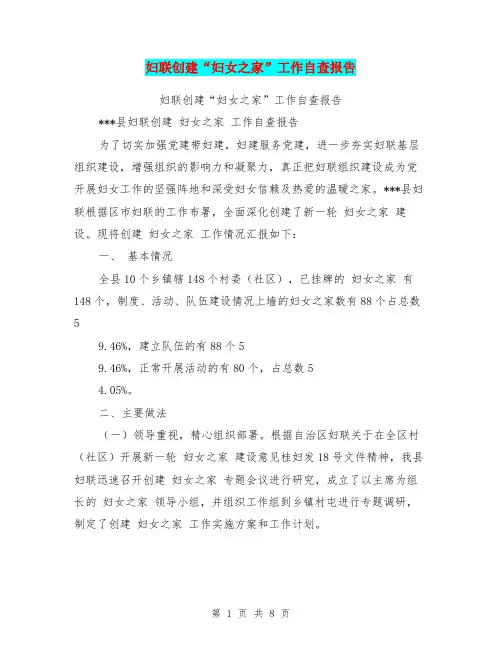 妇联创建“妇女之家”工作自查报告

妇联创建“妇女之家”工作自查报告

***县妇联创建 妇女之家 工作自查报告

为了切实加强党建带妇建，妇建服务党建，进一步夯实妇联基层组织建设，增强组织的影响力和凝聚力，真正把妇联组织建设成为党开展妇女工作的坚强阵地和深受妇女信赖及热爱的温暖之家。***县妇联根据区市妇联的工作布署，全面深化创建了新一轮 妇女之家 建设。现将创建 妇女之家 工作情况汇报如下：

一、 基本情况

全县10个乡镇辖148个村委（社区），已挂牌的 妇女之家 有148个，制度、活动、队伍建设情况上墙的妇女之家数有88个占总数5

9.46%，建立队伍的有88个5

9.46%，正常开展活动的有80个，占总数5

4.05%。

二、主要做法

（一）领导重视，精心组织部署。根据自治区妇联关于在全区村（社区）开展新一轮 妇女之家 建设意见桂妇发18号文件精神，我县妇联迅速召开创建 妇女之家 专题会议进行研究，成立了以主席为组长的 妇女之家 领导小组，并组织工作组到乡镇村屯进行专题调研，制定了创建 妇女之家 工作实施方案和工作计划。

第 1 页 共 8 页